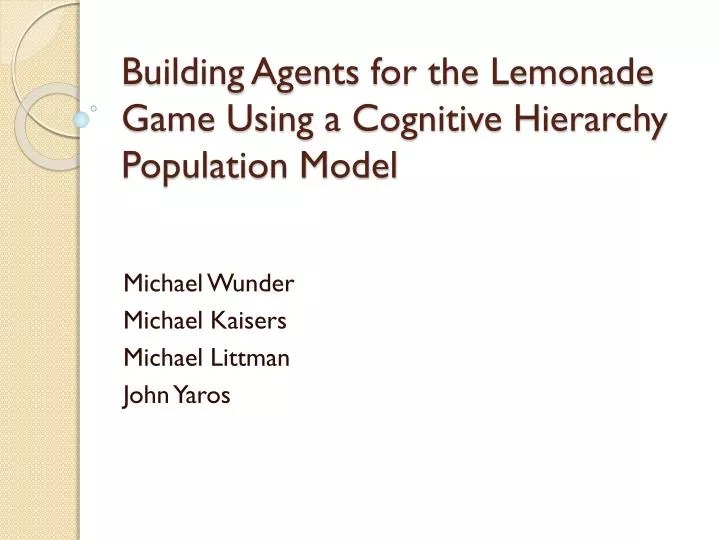 Building Agents for the Lemonade Game Using a Cognitive Hierarchy Population Model

Michael Wunder
Michael Kaisers
Michael Littman
John Yaros